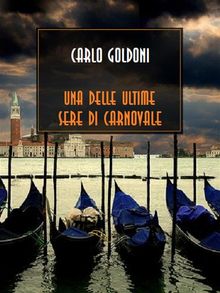 CARLO GOLDONI

UNA DELLE ULTIME SERE DI CARNOVALE